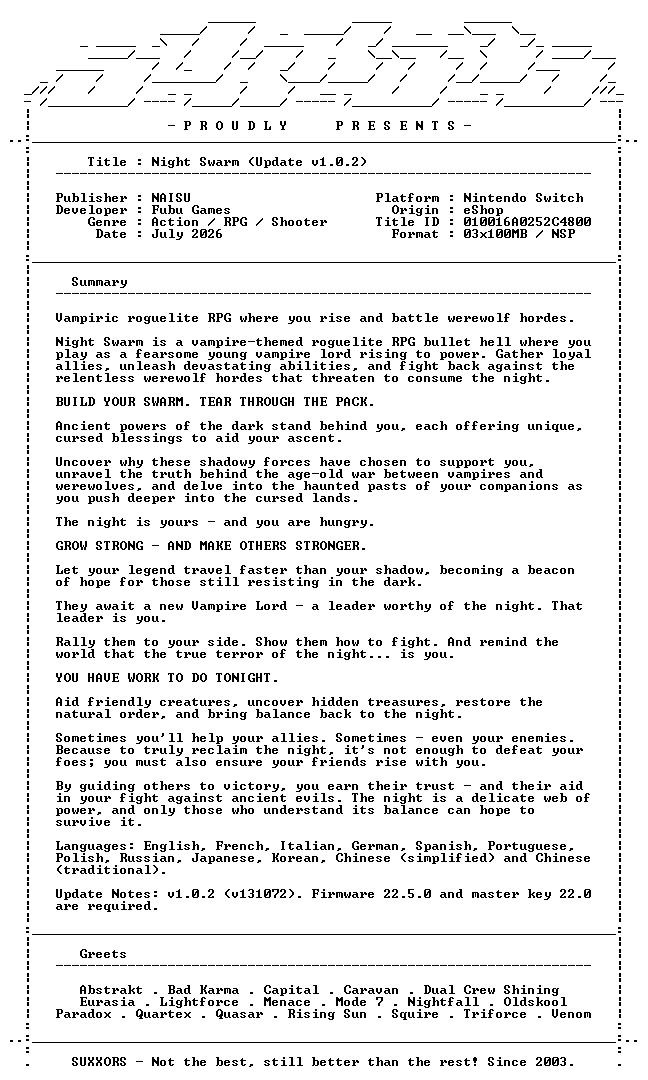 - P R O U D L Y    P R E S E N T S -

Title : Night Swarm (Update v1.0.2)

Publisher : NAISU
Developer : Fubu Games
Genre : Action / RPG / Shooter
Date : July 2026

Platform : Nintendo Switch
Origin : eShop
Title ID : 010016A0252C4800
Format : 03x100MB / NSP

Summary

Vampiric roguelite RPG where you rise and battle werewolf hordes.

Night Swarm is a vampire-themed roguelite RPG bullet hell where you play as a fearsome young vampire lord rising to power. Gather loyal allies, unleash devastating abilities, and fight back against the relentless werewolf hordes that threaten to consume the night.

BUILD YOUR SWARM. TEAR THROUGH THE PACK.

Ancient powers of the dark stand behind you, each offering unique, cursed blessings to aid your ascent.

Uncover why these shadowy forces have chosen to support you, unravel the truth behind the age-old war between vampires and werewolves, and delve into the haunted pasts of your companions as you push deeper into the cursed lands.

The night is yours - and you are hungry.

GROW STRONG - AND MAKE OTHERS STRONGER.

Let your legend travel faster than your shadow, becoming a beacon of hope for those still resisting in the dark.

They await a new Vampire Lord - a leader worthy of the night. That leader is you.

Rally them to your side. Show them how to fight. And remind the world that the true terror of the night... is you.

YOU HAVE WORK TO DO TONIGHT.

Aid friendly creatures, uncover hidden treasures, restore the natural order, and bring balance back to the night.

Sometimes you'll help your allies. Sometimes - even your enemies. Because to truly reclaim the night, it's not enough to defeat your foes; you must also ensure your friends rise with you.

By guiding others to victory, you earn their trust - and their aid in your fight against ancient evils. The night is a delicate web of power, and only those who understand its balance can hope to survive it.

Languages: English, French, Italian, German, Spanish, Portuguese, Polish, Russian, Japanese, Korean, Chinese (simplified) and Chinese (traditional).

Update Notes: v1.0.2 (v131072). Firmware 22.5.0 and master key 22.0 are required.

Greets

Abstrakt . Bad Karma . Capital . Caravan . Dual Crew Shining
Eurasia . Lightforce . Menace . Mode 7 . Nightfall . Oldskool
Paradox . Quartex . Quasar . Rising Sun . Squire . Triforce . Venom

SUXXORS - Not the best, still better than the rest! Since 2003.